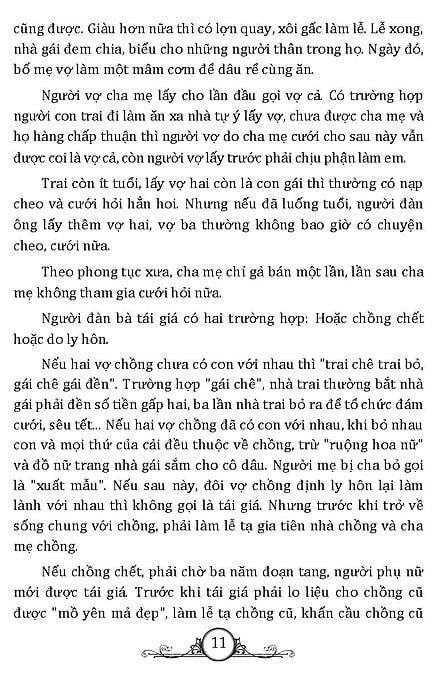 cũng được. Giàu hơn nữa thì có lợn quay, xôi gấc làm lễ. Lễ xong, nhà gái đem chia, biếu cho những người thân trong họ. Ngày đó, bố mẹ vợ làm một mâm cơm để dâu rể cùng ăn.

Người vợ cha mẹ lấy cho lần đầu gọi vợ cả. Có trường hợp người con trai đi làm ăn xa nhà tự ý lấy vợ, chưa được cha mẹ và họ hàng chấp thuận thì người vợ do cha mẹ cưới cho sau này vẫn được coi là vợ cả, còn người vợ lấy trước phải chịu phận làm em.

Trai còn ít tuổi, lấy vợ hai còn là con gái thì thường có nạp cheo và cưới hỏi hẳn hoi. Nhưng nếu đã luống tuổi, người đàn ông lấy thêm vợ hai, vợ ba thường không bao giờ có chuyện cheo, cưới nữa.

Theo phong tục xưa, cha mẹ chỉ gả bán một lần, lần sau cha mẹ không tham gia cưới hỏi nữa.

Người đàn bà tái giá có hai trường hợp: Hoặc chồng chết hoặc do ly hôn.

Nếu hai vợ chồng chưa có con với nhau thì "trai chê trai bỏ, gái chê gái đền". Trường hợp "gái chê", nhà trai thường bắt nhà gái phải đền số tiền gấp hai, ba lần nhà trai bỏ ra để tổ chức đám cưới, sêu tết... Nếu hai vợ chồng đã có con với nhau, khi bỏ nhau con và mọi thứ của cải đều thuộc về chồng, trừ "ruộng hoa nữ" và đồ nữ trang nhà gái sắm cho cô dâu. Người mẹ bị cha bỏ gọi là "xuất mẫu". Nếu sau này, đôi vợ chồng định ly hôn lại làm lành với nhau thì không gọi là tái giá. Nhưng trước khi trở về sống chung với chồng, phải làm lễ tạ gia tiên nhà chồng và cha mẹ chồng.

Nếu chồng chết, phải chờ ba năm đoạn tang, người phụ nữ mới được tái giá. Trước khi tái giá phải lo liệu cho chồng cũ được "mồ yên mả đẹp", làm lễ tạ chồng cũ, khấn cầu chồng cũ

11